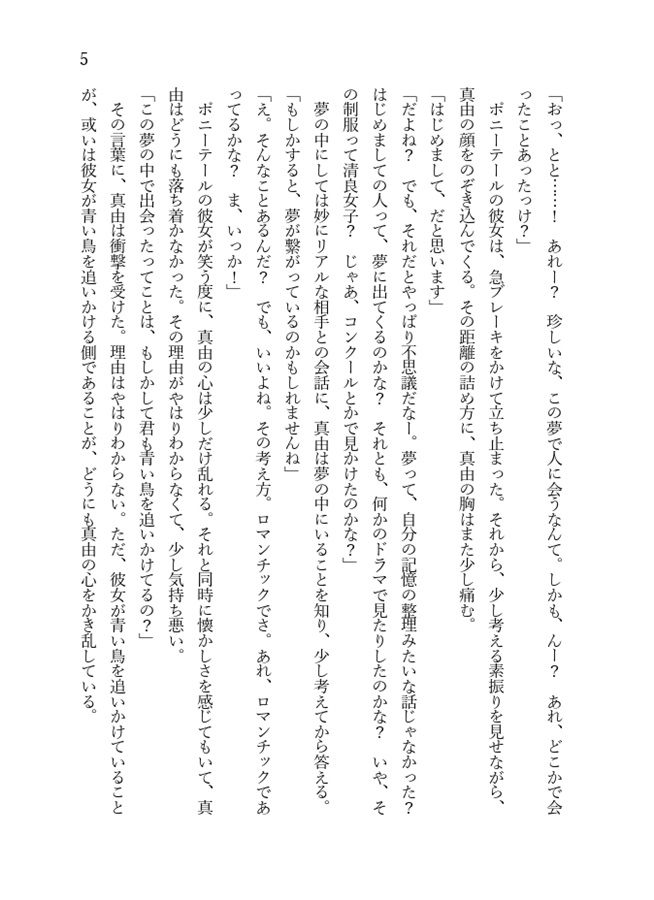 5

「おっ、とと……！　あれー？　珍しいな、この夢で人に会うなんて。しかも、んー？　あれ、どこかで会ったことあったっけ？」

ポニーテールの彼女は、急ブレーキをかけて立ち止まった。それから、少し考える素振りを見せながら、真由の顔をのぞき込んでくる。その距離の詰め方に、真由の胸はまた少し痛む。

「はじめまして、だと思います」

「だよね？　でも、それだとやっぱり不思議だなー。夢って、自分の記憶の整理みたいな話じゃなかった？　はじめましての人って、夢に出てくるのかな？　それとも、何かのドラマで見たりしたのかな？　いや、その制服って清良女子？　じゃあ、コンクールとかで見かけたのかな？」

夢の中にしては妙にリアルな相手との会話に、真由は夢の中にいることを知り、少し考えてから答える。

「もしかすると、夢が繋がっているのかもしれませんね」

「え。そんなことあるんだ？　でも、いいよね。その考え方。ロマンチックでさ。あれ、ロマンチックであってるかな？　ま、いっか！」

ポニーテールの彼女が笑う度に、真由の心は少しだけ乱れる。それと同時に懐かしさを感じてもいて、真由はどうにも落ち着かなかった。その理由がやはりわからなくて、少し気持ち悪い。

「この夢の中で出会ったってことは、もしかして君も青い鳥を追いかけてるの？」

その言葉に、真由は衝撃を受けた。理由はやはりわからない。ただ、彼女が青い鳥を追いかけていることが、或いは彼女が青い鳥を追いかける側であることが、どうにも真由の心をかき乱している。